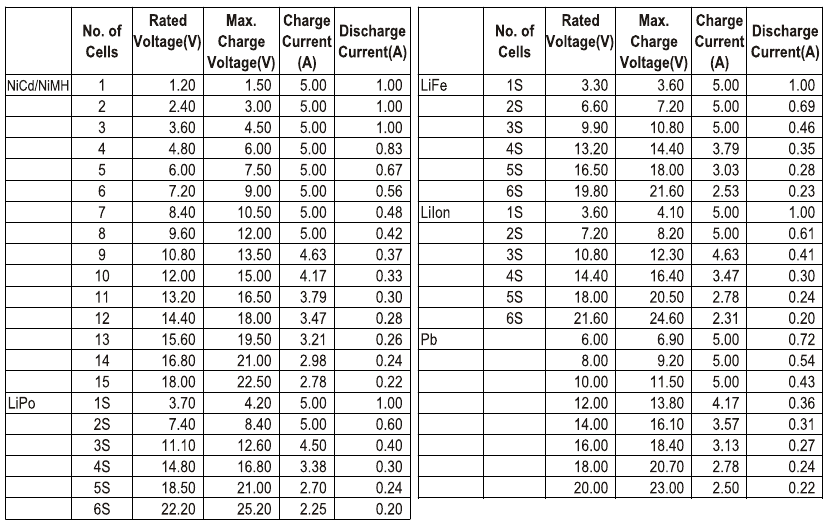 |  | No. of Cells | Rated Voltage(V) | Max. Charge Voltage(V) | Charge Current (A) | Discharge Current(A) |
|---|---|---|---|---|---|
| NiCd/NiMH | 1 | 1.20 | 1.50 | 5.00 | 1.00 |
|  | 2 | 2.40 | 3.00 | 5.00 | 1.00 |
|  | 3 | 3.60 | 4.50 | 5.00 | 1.00 |
|  | 4 | 4.80 | 6.00 | 5.00 | 0.83 |
|  | 5 | 6.00 | 7.50 | 5.00 | 0.67 |
|  | 6 | 7.20 | 9.00 | 5.00 | 0.56 |
|  | 7 | 8.40 | 10.50 | 5.00 | 0.48 |
|  | 8 | 9.60 | 12.00 | 5.00 | 0.42 |
|  | 9 | 10.80 | 13.50 | 4.63 | 0.37 |
|  | 10 | 12.00 | 15.00 | 4.17 | 0.33 |
|  | 11 | 13.20 | 16.50 | 3.79 | 0.30 |
|  | 12 | 14.40 | 18.00 | 3.47 | 0.28 |
|  | 13 | 15.60 | 19.50 | 3.21 | 0.26 |
|  | 14 | 16.80 | 21.00 | 2.98 | 0.24 |
|  | 15 | 18.00 | 22.50 | 2.78 | 0.22 |
| LiPo | 1S | 3.70 | 4.20 | 5.00 | 1.00 |
|  | 2S | 7.40 | 8.40 | 5.00 | 0.60 |
|  | 3S | 11.10 | 12.60 | 4.50 | 0.40 |
|  | 4S | 14.80 | 16.80 | 3.38 | 0.30 |
|  | 5S | 18.50 | 21.00 | 2.70 | 0.24 |
|  | 6S | 22.20 | 25.20 | 2.25 | 0.20 |

|  | No. of Cells | Rated Voltage(V) | Max. Charge Voltage(V) | Charge Current (A) | Discharge Current(A) |
|---|---|---|---|---|---|
| LiFe | 1S | 3.30 | 3.60 | 5.00 | 1.00 |
|  | 2S | 6.60 | 7.20 | 5.00 | 0.69 |
|  | 3S | 9.90 | 10.80 | 5.00 | 0.46 |
|  | 4S | 13.20 | 14.40 | 3.79 | 0.35 |
|  | 5S | 16.50 | 18.00 | 3.03 | 0.28 |
|  | 6S | 19.80 | 21.60 | 2.53 | 0.23 |
| LiIon | 1S | 3.60 | 4.10 | 5.00 | 1.00 |
|  | 2S | 7.20 | 8.20 | 5.00 | 0.61 |
|  | 3S | 10.80 | 12.30 | 4.63 | 0.41 |
|  | 4S | 14.40 | 16.40 | 3.47 | 0.30 |
|  | 5S | 18.00 | 20.50 | 2.78 | 0.24 |
|  | 6S | 21.60 | 24.60 | 2.31 | 0.20 |
| Pb |  | 6.00 | 6.90 | 5.00 | 0.72 |
|  |  | 8.00 | 9.20 | 5.00 | 0.54 |
|  |  | 10.00 | 11.50 | 5.00 | 0.43 |
|  |  | 12.00 | 13.80 | 4.17 | 0.36 |
|  |  | 14.00 | 16.10 | 3.57 | 0.31 |
|  |  | 16.00 | 18.40 | 3.13 | 0.27 |
|  |  | 18.00 | 20.70 | 2.78 | 0.24 |
|  |  | 20.00 | 23.00 | 2.50 | 0.22 |